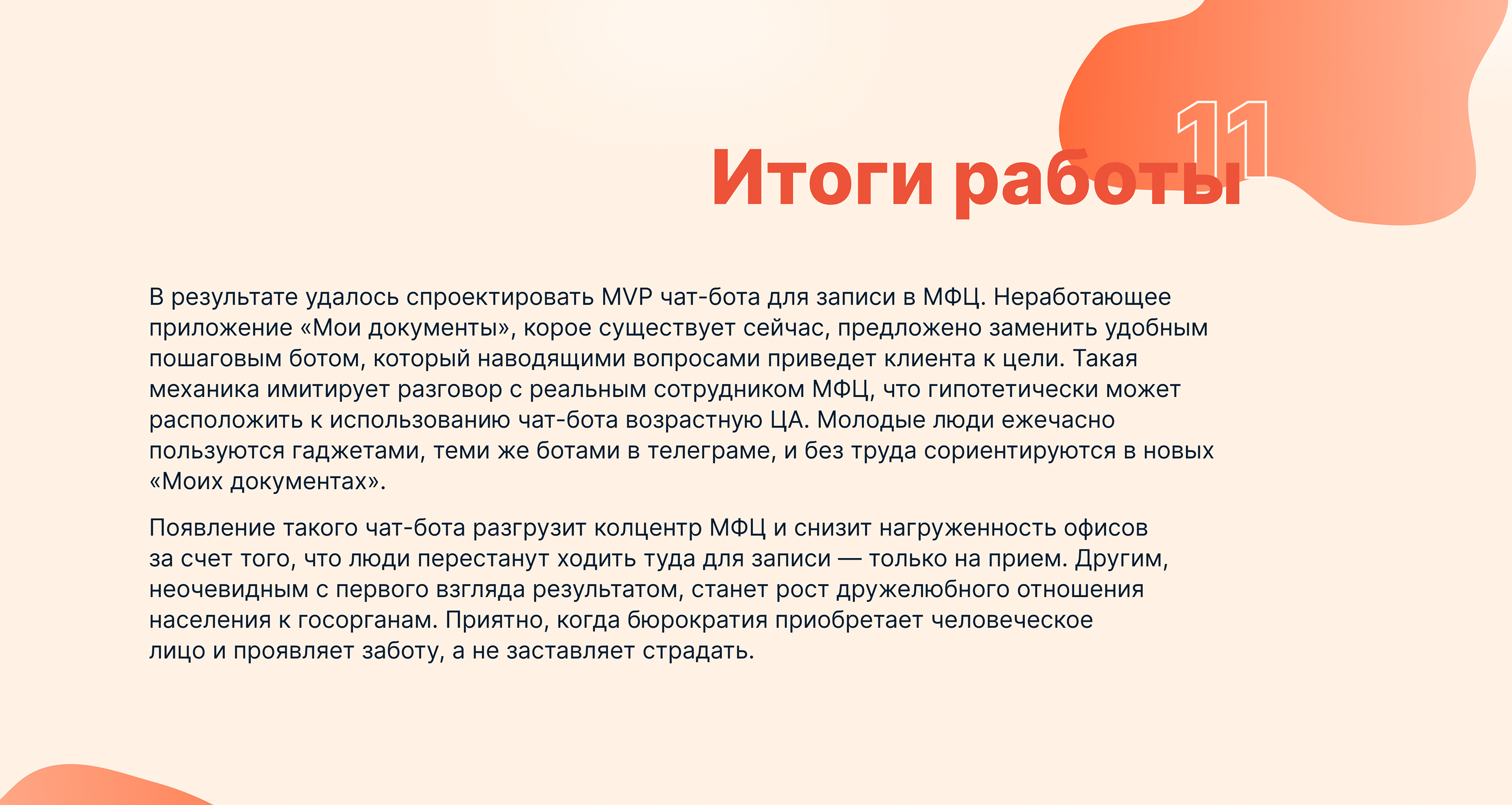 11

Итоги работы

В результате удалось спроектировать MVP чат-бота для записи в МФЦ. Неработающее приложение «Мои документы», корое существует сейчас, предложено заменить удобным пошаговым ботом, который наводящими вопросами приведет клиента к цели. Такая механика имитирует разговор с реальным сотрудником МФЦ, что гипотетически может расположить к использованию чат-бота возрастную ЦА. Молодые люди ежечасно пользуются гаджетами, теми же ботами в телеграме, и без труда сориентируются в новых «Моих документах».

Появление такого чат-бота разгрузит колцентр МФЦ и снизит нагруженность офисов за счет того, что люди перестанут ходить туда для записи — только на прием. Другим, неочевидным с первого взгляда результатом, станет рост дружелюбного отношения населения к госорганам. Приятно, когда бюрократия приобретает человеческое лицо и проявляет заботу, а не заставляет страдать.